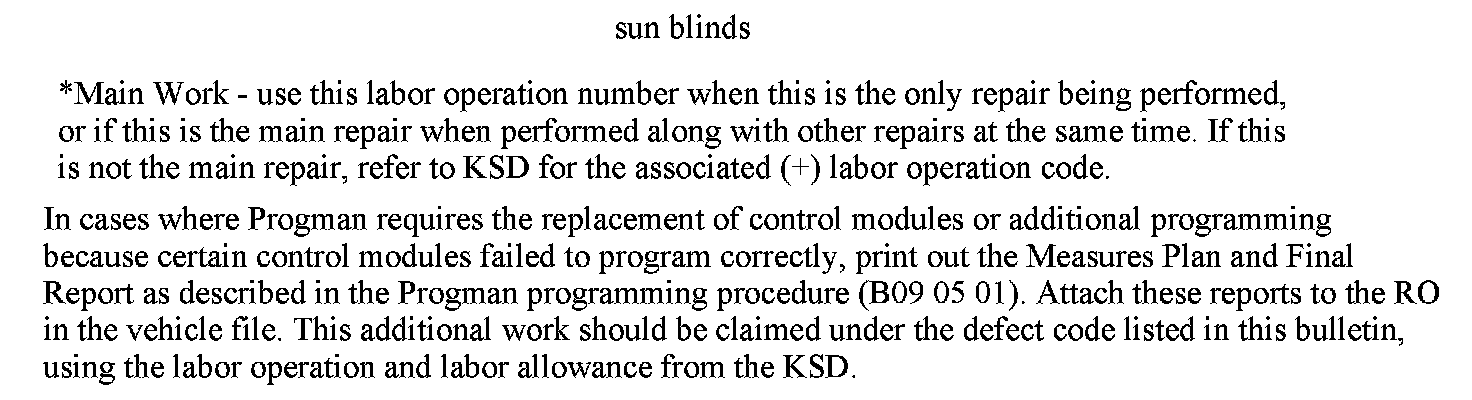 sun blinds

*Main Work - use this labor operation number when this is the only repair being performed, or if this is the main repair when performed along with other repairs at the same time. If this is not the main repair, refer to KSD for the associated (+) labor operation code.

In cases where Progman requires the replacement of control modules or additional programming because certain control modules failed to program correctly, print out the Measures Plan and Final Report as described in the Progman programming procedure (B09 05 01). Attach these reports to the RO in the vehicle file. This additional work should be claimed under the defect code listed in this bulletin, using the labor operation and labor allowance from the KSD.